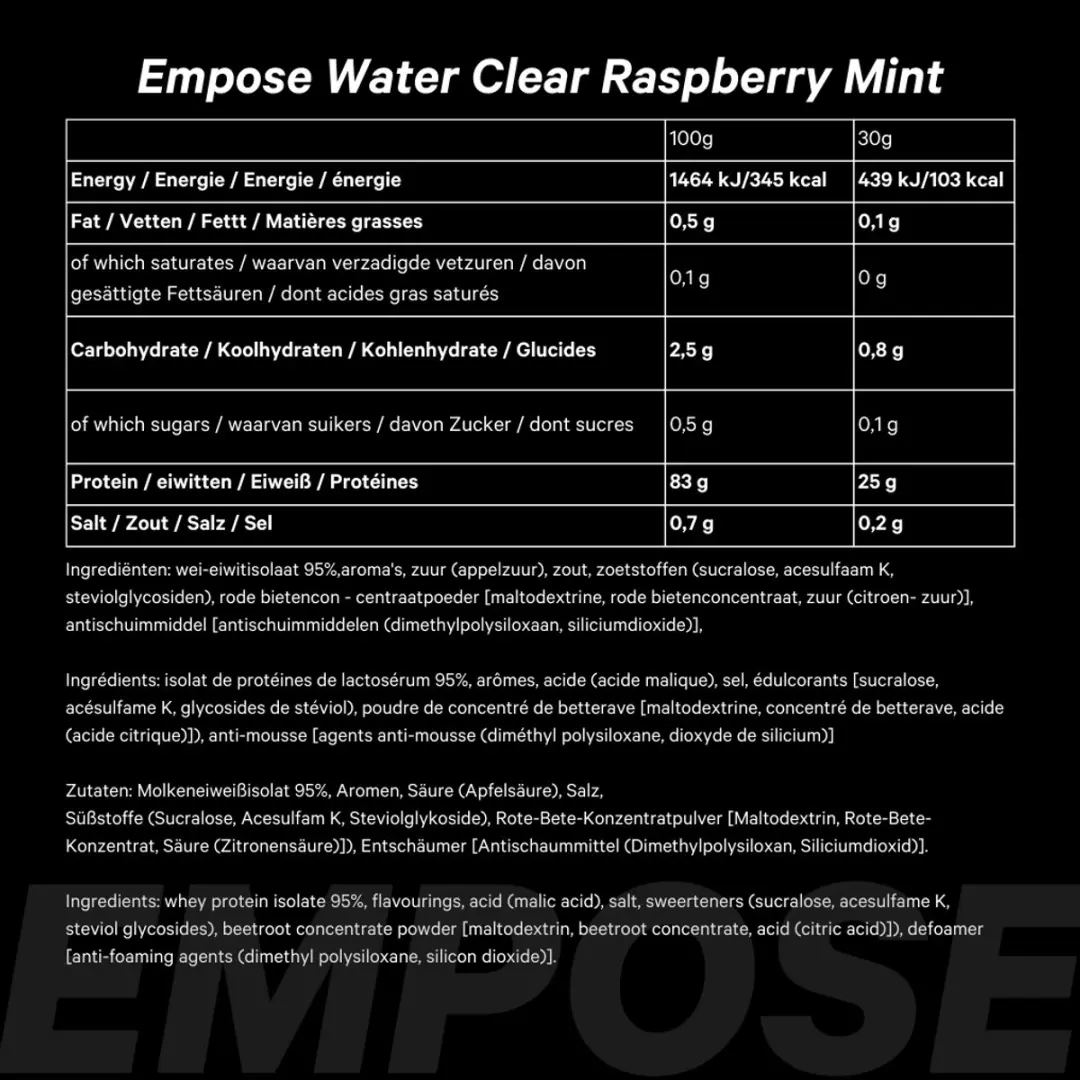 Empose Water Clear Raspberry Mint

|  | 100g | 30g |
|---|---|---|
| Energy / Energie / Energie / énergie | 1464 kJ/345 kcal | 439 kJ/103 kcal |
| Fat / Vetten / Fettt / Matières grasses | 0,5 g | 0,1 g |
| of which saturates / waarvan verzadigde vetzuren / davon gesättigte Fettsäuren / dont acides gras saturés | 0,1 g | 0 g |
| Carbohydrate / Koolhydraten / Kohlenhydrate / Glucides | 2,5 g | 0,8 g |
| of which sugars / waarvan suikers / davon Zucker / dont sucres | 0,5 g | 0,1 g |
| Protein / eiwitten / Eiweiß / Protéines | 83 g | 25 g |
| Salt / Zout / Salz / Sel | 0,7 g | 0,2 g |

Ingrediënten: wei-eiwitisolaat 95%,aroma's, zuur (appelzuur), zout, zoetstoffen (sucralose, acesulfaam K, steviolglycosiden), rode bietencon - centraatpoeder [maltodextrine, rode bietenconcentraat, zuur (citroen- zuur)], antischuimmiddel [antischuimmiddelen (dimethylpolysiloxaan, siliciumdioxide)],

Ingrédients: isolat de protéines de lactosérum 95%, arômes, acide (acide malique), sel, édulcorants [sucralose, acésulfame K, glycosides de stéviol), poudre de concentré de betterave [maltodextrine, concentré de betterave, acide (acide citrique)]), anti-mousse [agents anti-mousse (diméthyl polysiloxane, dioxyde de silicium)]

Zutaten: Molkeneiweißisolat 95%, Aromen, Säure (Apfelsäure), Salz,
Süßstoffe (Sucralose, Acesulfam K, Steviolglykoside), Rote-Bete-Konzentratpulver [Maltodextrin, Rote-Bete-Konzentrat, Säure (Zitronensäure)]), Entschäumer [Antischaummittel (Dimethylpolysiloxan, Siliciumdioxid)].

Ingredients: whey protein isolate 95%, flavourings, acid (malic acid), salt, sweerteners (sucralose, acesulfame K, steviol glycosides), beetroot concentrate powder [maltodextrin, beetroot concentrate, acid (citric acid)]), defoamer [anti-foaming agents (dimethyl polysiloxane, silicon dioxide)].

EMPOSE